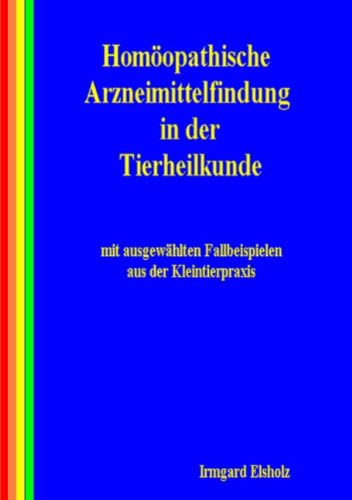 Homöopathische Arzneimittelfindung in der Tierheilkunde

mit ausgewählten Fallbeispielen aus der Kleintierpraxis

Irmgard Elsholz